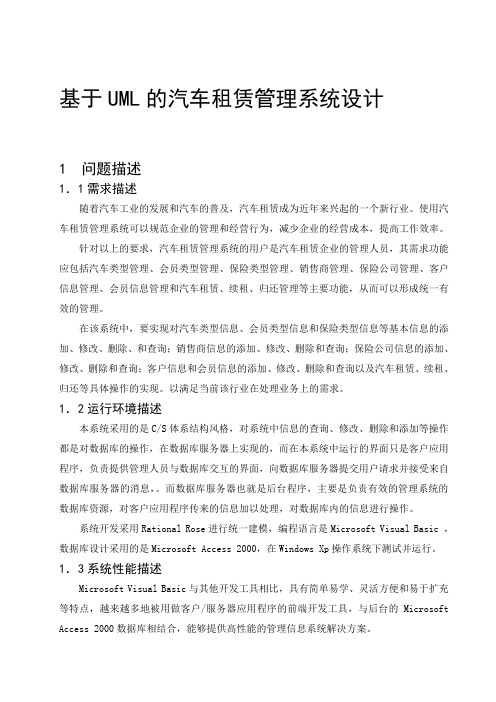 基于UML的汽车租赁管理系统设计

1　问题描述

1．1需求描述

随着汽车工业的发展和汽车的普及，汽车租赁成为近年来兴起的一个新行业。使用汽车租赁管理系统可以规范企业的管理和经营行为，减少企业的经营成本，提高工作效率。

针对以上的要求，汽车租赁管理系统的用户是汽车租赁企业的管理人员，其需求功能应包括汽车类型管理、会员类型管理、保险类型管理、销售商管理、保险公司管理、客户信息管理、会员信息管理和汽车租赁、续租、归还管理等主要功能，从而可以形成统一有效的管理。

在该系统中，要实现对汽车类型信息、会员类型信息和保险类型信息等基本信息的添加、修改、删除、和查询；销售商信息的添加、修改、删除和查询；保险公司信息的添加、修改、删除和查询；客户信息和会员信息的添加、修改、删除和查询以及汽车租赁、续租、归还等具体操作的实现。以满足当前该行业在处理业务上的需求。

1．2运行环境描述

本系统采用的是C/S体系结构风格，对系统中信息的查询、修改、删除和添加等操作都是对数据库的操作，在数据库服务器上实现的，而在本系统中运行的界面只是客户应用程序，负责提供管理人员与数据库交互的界面，向数据库服务器提交用户请求并接受来自数据库服务器的消息，。而数据库服务器也就是后台程序，主要是负责有效的管理系统的数据库资源，对客户应用程序传来的信息加以处理，对数据库内的信息进行操作。

系统开发采用Rational Rose进行统一建模，编程语言是Microsoft Visual Basic ，数据库设计采用的是Microsoft Access 2000，在Windows Xp操作系统下测试并运行。

1．3系统性能描述

Microsoft Visual Basic与其他开发工具相比，具有简单易学、灵活方便和易于扩充等特点，越来越多地被用做客户/服务器应用程序的前端开发工具，与后台的 Microsoft Access 2000数据库相结合，能够提供高性能的管理信息系统解决方案。